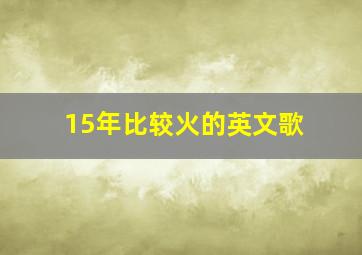 15年比较火的英文歌